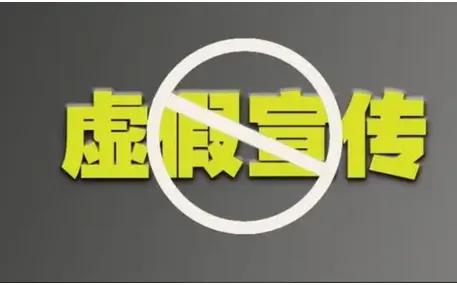 虚假宣传